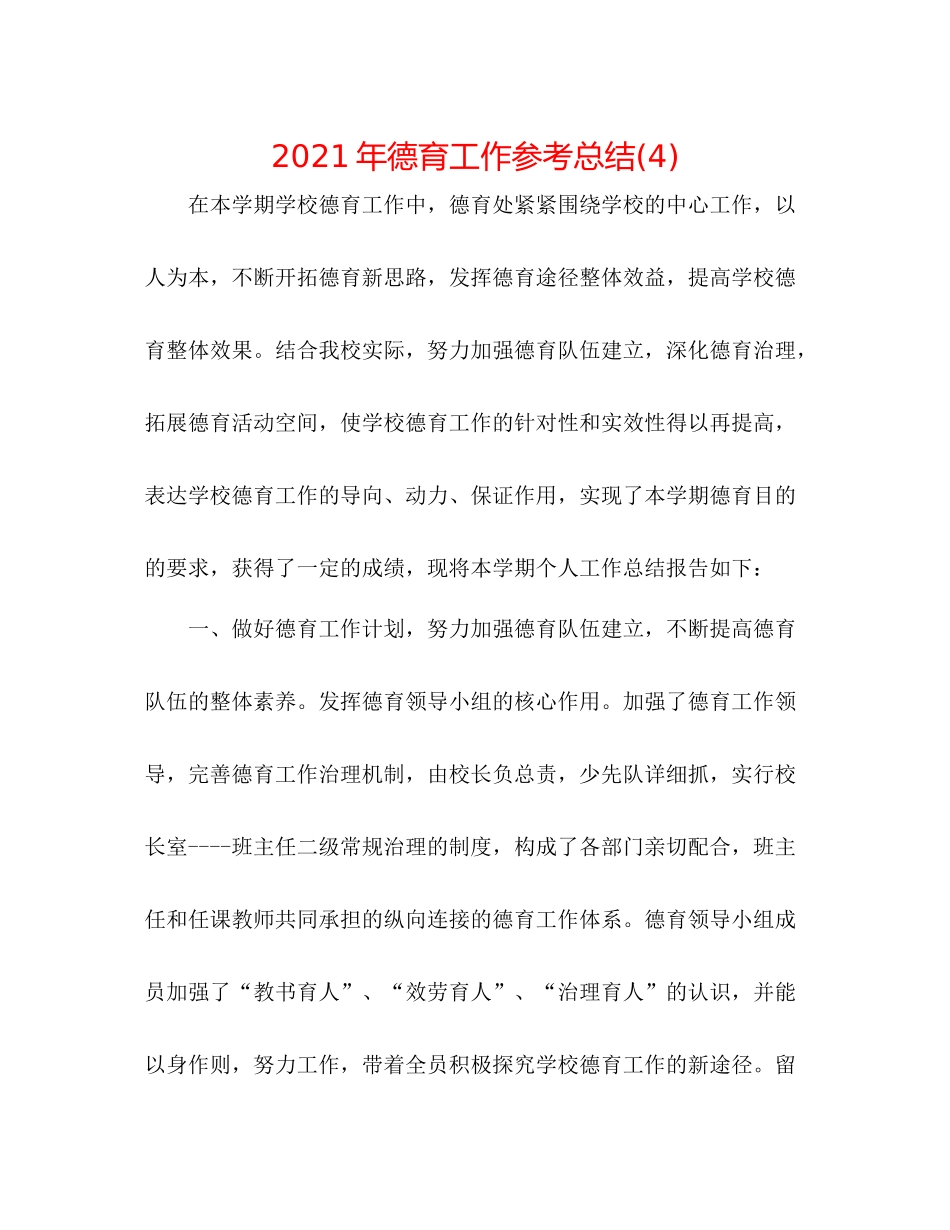 2021年德育工作参考总结(4)

在本学期学校德育工作中，德育处紧紧围绕学校的中心工作，以人为本，不断开拓德育新思路，发挥德育途径整体效益，提高学校德育整体效果。结合我校实际，努力加强德育队伍建立，深化德育治理，拓展德育活动空间，使学校德育工作的针对性和实效性得以再提高，表达学校德育工作的导向、动力、保证作用，实现了本学期德育目的的要求，获得了一定的成绩，现将本学期个人工作总结报告如下：

一、做好德育工作计划，努力加强德育队伍建立，不断提高德育队伍的整体素养。发挥德育领导小组的核心作用。加强了德育工作领导，完善德育工作治理机制，由校长负总责，少先队详细抓，实行校长室----班主任二级常规治理的制度，构成了各部门亲切配合，班主任和任课教师共同承担的纵向连接的德育工作体系。德育领导小组成员加强了“教书育人”、“效劳育人”、“治理育人”的认识，并能以身作则，努力工作，带着全员积极探究学校德育工作的新途径。留